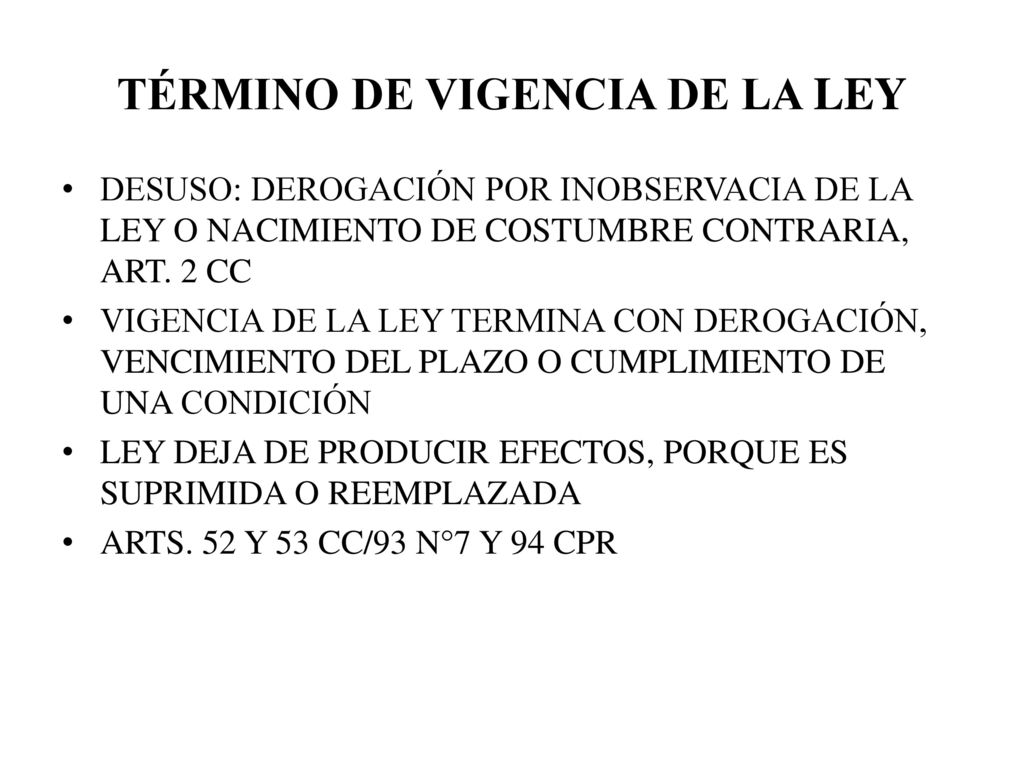 TÉRMINO DE VIGENCIA DE LA LEY

• DESUSO: DEROGACIÓN POR INOBSERVACIA DE LA LEY O NACIMIENTO DE COSTUMBRE CONTRARIA, ART. 2 CC

• VIGENCIA DE LA LEY TERMINA CON DEROGACIÓN, VENCIMIENTO DEL PLAZO O CUMPLIMIENTO DE UNA CONDICIÓN

• LEY DEJA DE PRODUCIR EFECTOS, PORQUE ES SUPRIMIDA O REEMPLAZADA

• ARTS. 52 Y 53 CC/93 N°7 Y 94 CPR